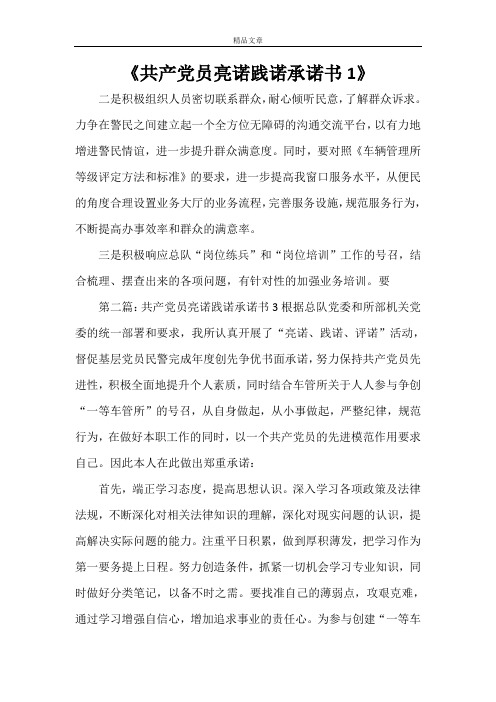 精品文章

《共产党员亮诺践诺承诺书 1》

二是积极组织人员密切联系群众，耐心倾听民意，了解群众诉求。力争在警民之间建立起一个全方位无障碍的沟通交流平台，以有力地增进警民情谊，进一步提升群众满意度。同时，要对照《车辆管理所等级评定方法和标准》的要求，进一步提高我窗口服务水平，从便民的角度合理设置业务大厅的业务流程，完善服务设施，规范服务行为，不断提高办事效率和群众的满意率。

三是积极响应总队“岗位练兵”和“岗位培训”工作的号召，结合梳理、摆查出来的各项问题，有针对性的加强业务培训。要

第二篇：共产党员亮诺践诺承诺书 3 根据总队党委和所部机关党委的统一部署和要求，我所认真开展了“亮诺、践诺、评诺”活动，督促基层党员民警完成年度创先争优书面承诺，努力保持共产党员先进性，积极全面地提升个人素质，同时结合车管所关于人人参与争创“一等车管所”的号召，从自身做起，从小事做起，严整纪律，规范行为，在做好本职工作的同时，以一个共产党员的先进模范作用要求自己。因此本人在此做出郑重承诺：

首先，端正学习态度，提高思想认识。深入学习各项政策及法律法规，不断深化对相关法律知识的理解，深化对现实问题的认识，提高解决实际问题的能力。注重平日积累，做到厚积薄发，把学习作为第一要务提上日程。努力创造条件，抓紧一切机会学习专业知识，同时做好分类笔记，以备不时之需。要找准自己的薄弱点，攻艰克难，通过学习增强自信心，增加追求事业的责任心。为参与创建“一等车